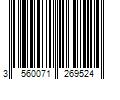 3 560071 269524